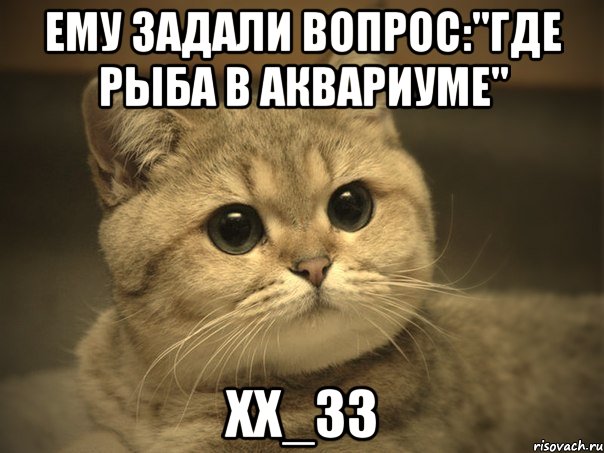 ЕМУ ЗАДАЛИ ВОПРОС:"ГДЕ РЫБА В АКВАРИУМЕ"

ХХ_ЗЗ

risovach.ru